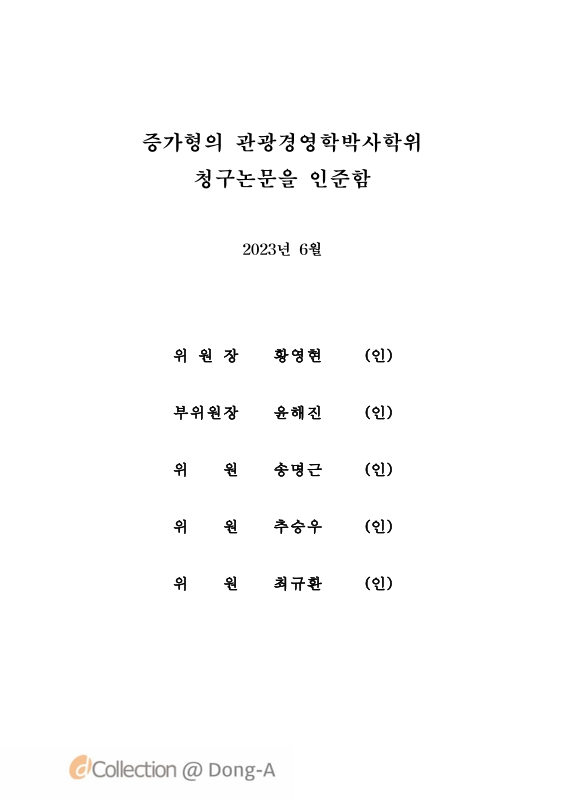 증가형의 관광경영학박사학위
청구논문을 인준함

2023년 6월

위 원 장 황영현 (인)

부위원장 윤해진 (인)

위 원 송명근 (인)

위 원 추승우 (인)

위 원 최규환 (인)

dCollection @ Dong-A